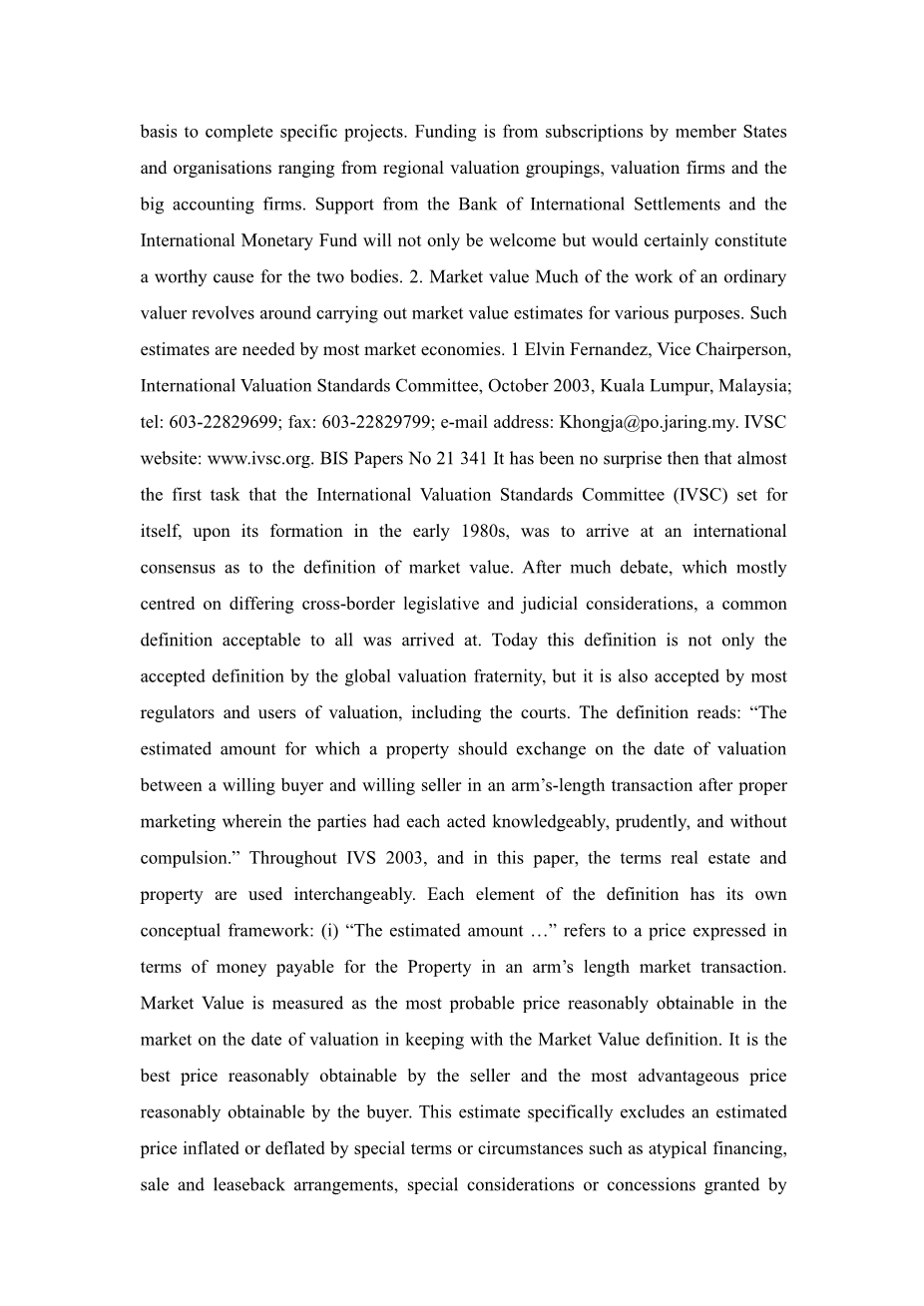 basis to complete specific projects. Funding is from subscriptions by member States and organisations ranging from regional valuation groupings, valuation firms and the big accounting firms. Support from the Bank of International Settlements and the International Monetary Fund will not only be welcome but would certainly constitute a worthy cause for the two bodies. 2. Market value Much of the work of an ordinary valuer revolves around carrying out market value estimates for various purposes. Such estimates are needed by most market economies. 1 Elvin Fernandez, Vice Chairperson, International Valuation Standards Committee, October 2003, Kuala Lumpur, Malaysia; tel: 603-22829699; fax: 603-22829799; e-mail address: Khongja@po.jaring.my. IVSC website: www.ivsc.org. BIS Papers No 21 341 It has been no surprise then that almost the first task that the International Valuation Standards Committee (IVSC) set for itself, upon its formation in the early 1980s, was to arrive at an international consensus as to the definition of market value. After much debate, which mostly centred on differing cross-border legislative and judicial considerations, a common definition acceptable to all was arrived at. Today this definition is not only the accepted definition by the global valuation fraternity, but it is also accepted by most regulators and users of valuation, including the courts. The definition reads: “The estimated amount for which a property should exchange on the date of valuation between a willing buyer and willing seller in an arm’s-length transaction after proper marketing wherein the parties had each acted knowledgeably, prudently, and without compulsion.” Throughout IVS 2003, and in this paper, the terms real estate and property are used interchangeably. Each element of the definition has its own conceptual framework: (i) “The estimated amount …” refers to a price expressed in terms of money payable for the Property in an arm’s length market transaction. Market Value is measured as the most probable price reasonably obtainable in the market on the date of valuation in keeping with the Market Value definition. It is the best price reasonably obtainable by the seller and the most advantageous price reasonably obtainable by the buyer. This estimate specifically excludes an estimated price inflated or deflated by special terms or circumstances such as atypical financing, sale and leaseback arrangements, special considerations or concessions granted by